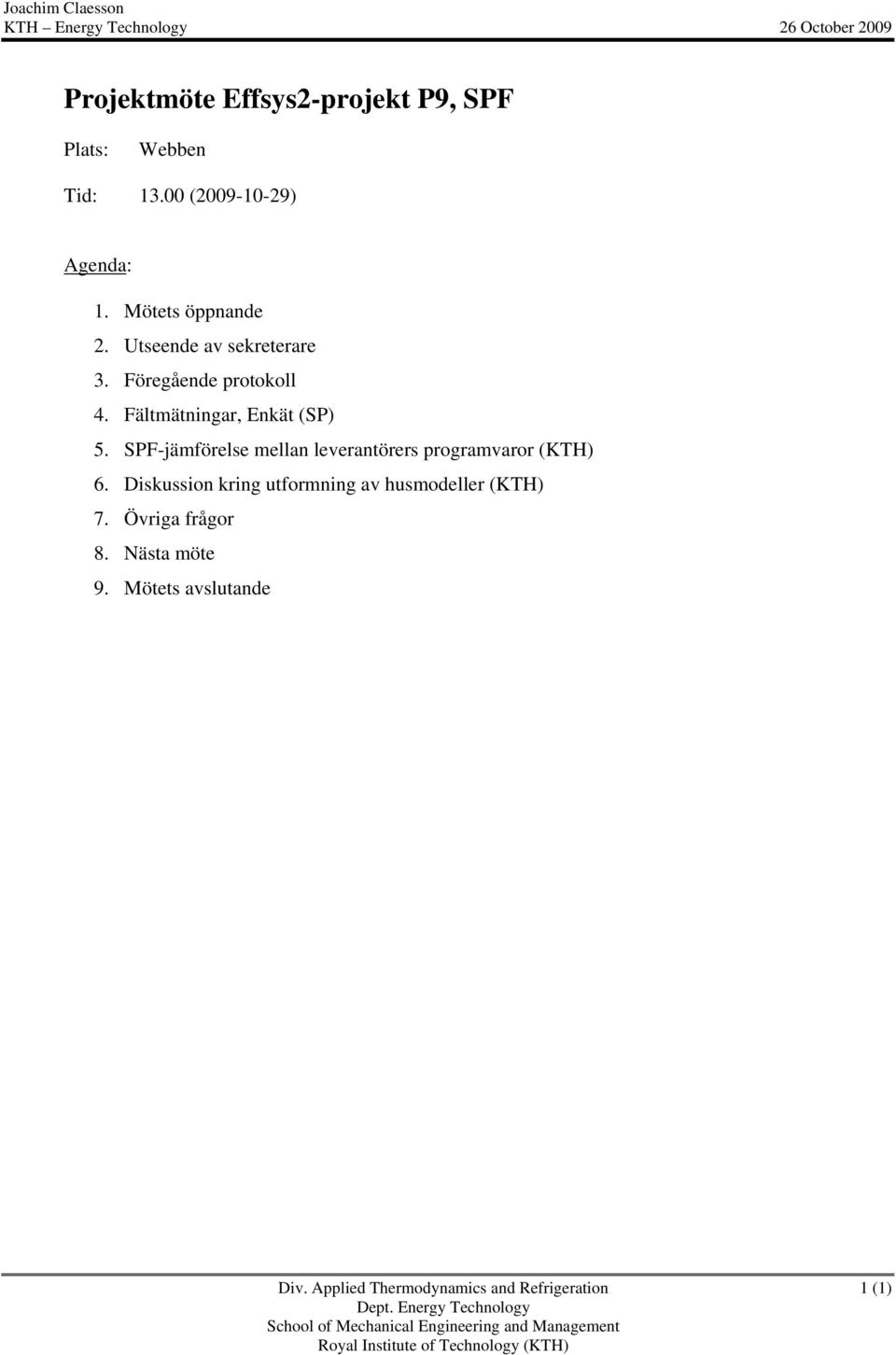 Joachim Claesson
KTH – Energy Technology 26 October 2009

Projektmöte Effsys2-projekt P9, SPF

Plats: Webben

Tid: 13.00 (2009-10-29)

Agenda:

1. Mötets öppnande
2. Utseende av sekreterare
3. Föregående protokoll
4. Fältmätningar, Enkät (SP)
5. SPF-jämförelse mellan leverantörers programvaror (KTH)
6. Diskussion kring utformning av husmodeller (KTH)
7. Övriga frågor
8. Nästa möte
9. Mötets avslutande

Div. Applied Thermodynamics and Refrigeration
Dept. Energy Technology
School of Mechanical Engineering and Management
Royal Institute of Technology (KTH)

1 (1)